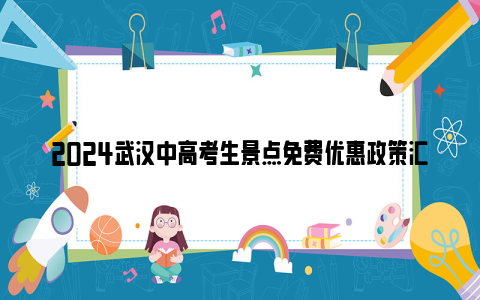 2024武汉中高考生景点免费优惠政策汇